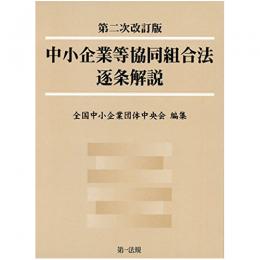 第二次改訂版

中小企業等協同組合法
逐条解説

全国中小企業団体中央会 編集

第一法規